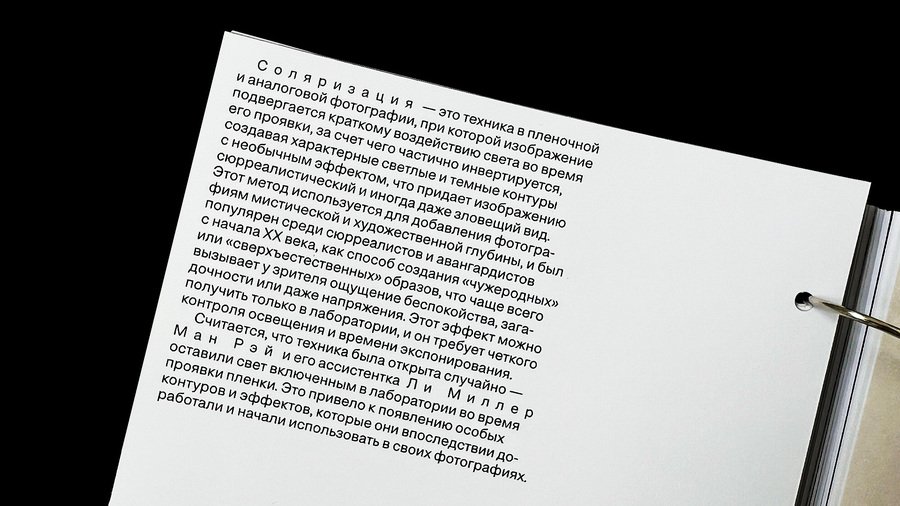 Соляризация — это техника в пленочной и аналоговой фотографии, при которой изображение подвергается краткому воздействию света во время его проявки, за счет чего частично инвертируется, создавая характерные светлые и темные контуры с необычным эффектом, что придает изображению сюрреалистический и иногда даже зловещий вид. Этот метод используется для добавления фотографиям мистической и художественной глубины, и был популярен среди сюрреалистов и авангардистов с начала XX века, как способ создания «чужеродных» или «сверхъестественных» образов, что чаще всего вызывает у зрителя ощущение беспокойства, загадочности или даже напряжения. Этот эффект можно получить только в лаборатории, и он требует четкого контроля освещения и времени экспонирования.

Считается, что техника была открыта случайно — Ман Рэй и его ассистентка Ли Миллер оставили свет включенным в лаборатории во время проявки пленки. Это привело к появлению особых контуров и эффектов, которые они впоследствии доработали и начали использовать в своих фотографиях.